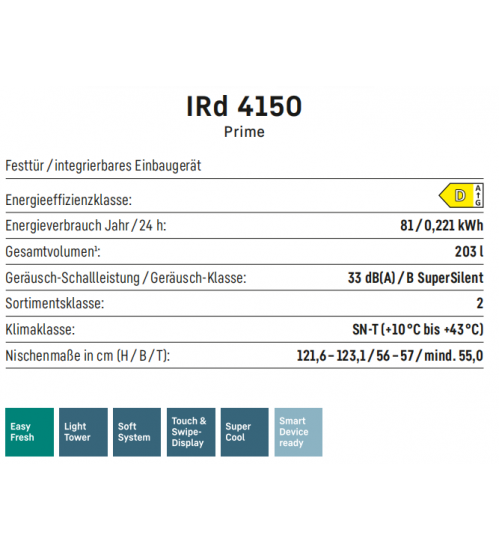 IRd 4150
Prime

Festtür / integrierbares Einbaugerät

| | |
|---|---|
| Energieeffizienzklasse: | D A G |
| Energieverbrauch Jahr / 24 h: | 81 / 0,221 kWh |
| Gesamtvolumen¹: | 203 l |
| Geräusch-Schallleistung / Geräusch-Klasse: | 33 dB(A) / B SuperSilent |
| Sortimentsklasse: | 2 |
| Klimaklasse: | SN-T (+10 °C bis +43 °C) |
| Nischenmaße in cm (H / B / T): | 121,6 – 123,1 / 56 – 57 / mind. 55,0 |

Easy Fresh

Light Tower

Soft System

Touch & Swipe-Display

Super Cool

Smart Device ready